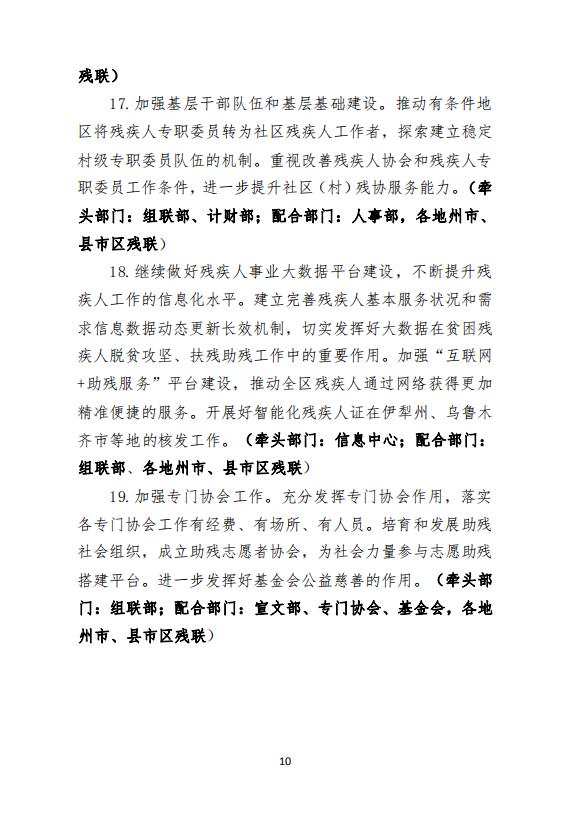 残联）

17. 加强基层干部队伍和基层基础建设。推动有条件地区将残疾人专职委员转为社区残疾人工作者，探索建立稳定村级专职委员队伍的机制。重视改善残疾人协会和残疾人专职委员工作条件，进一步提升社区（村）残协服务能力。（牵头部门：组联部、计财部；配合部门：人事部，各地州市、县市区残联）

18. 继续做好残疾人事业大数据平台建设，不断提升残疾人工作的信息化水平。建立完善残疾人基本服务状况和需求信息数据动态更新长效机制，切实发挥好大数据在贫困残疾人脱贫攻坚、扶残助残工作中的重要作用。加强“互联网+助残服务”平台建设，推动全区残疾人通过网络获得更加精准便捷的服务。开展好智能化残疾人证在伊犁州、乌鲁木齐市等地的核发工作。（牵头部门：信息中心；配合部门：组联部、各地州市、县市区残联）

19. 加强专门协会工作。充分发挥专门协会作用，落实各专门协会工作有经费、有场所、有人员。培育和发展助残社会组织，成立助残志愿者协会，为社会力量参与志愿助残搭建平台。进一步发挥好基金会公益慈善的作用。（牵头部门：组联部；配合部门：宣文部、专门协会、基金会，各地州市、县市区残联）

10